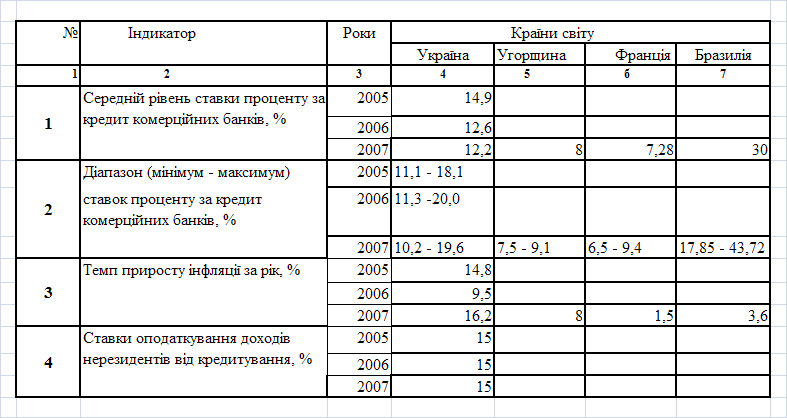 | № | Індикатор | Роки | Країни світу | | | |
|---|---|---|---|---|---|---|
| | | | Україна | Угорщина | Франція | Бразилія |
| 1 | 2 | 3 | 4 | 5 | 6 | 7 |
| 1 | Середній рівень ставки проценту за кредит комерційних банків, % | 2005 | 14,9 | | | |
| | | 2006 | 12,6 | | | |
| | | 2007 | 12,2 | 8 | 7,28 | 30 |
| 2 | Діапазон (мінімум - максимум) ставок проценту за кредит комерційних банків, % | 2005 | 11,1 - 18,1 | | | |
| | | 2006 | 11,3 -20,0 | | | |
| | | 2007 | 10,2 - 19,6 | 7,5 - 9,1 | 6,5 - 9,4 | 17,85 - 43,72 |
| 3 | Темп приросту інфляції за рік, % | 2005 | 14,8 | | | |
| | | 2006 | 9,5 | | | |
| | | 2007 | 16,2 | 8 | 1,5 | 3,6 |
| 4 | Ставки оподаткування доходів нерезидентів від кредитування, % | 2005 | 15 | | | |
| | | 2006 | 15 | | | |
| | | 2007 | 15 | | | |